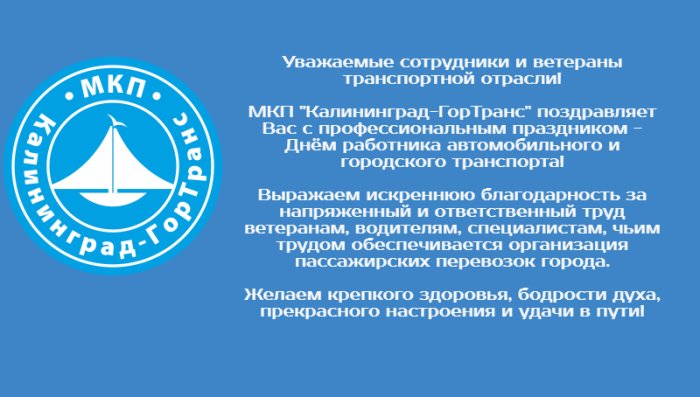 • МКП •
Калининград-ГорТранс

Уважаемые сотрудники и ветераны транспортной отрасли!

МКП "Калининград-ГорТранс" поздравляет Вас с профессиональным праздником - Днём работника автомобильного и городского транспорта!

Выражаем искреннюю благодарность за напряженный и ответственный труд ветеранам, водителям, специалистам, чьим трудом обеспечивается организация пассажирских перевозок города.

Желаем крепкого здоровья, бодрости духа, прекрасного настроения и удачи в пути!